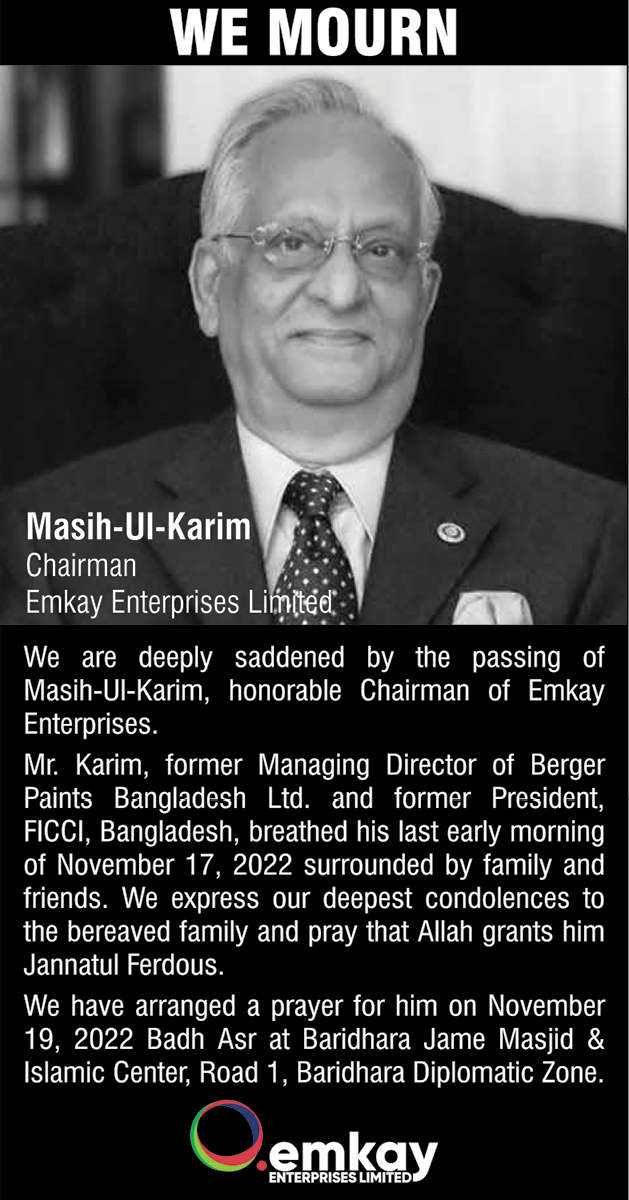 WE MOURN

Masih-Ul-Karim
Chairman
Emkay Enterprises Limited

We are deeply saddened by the passing of Masih-Ul-Karim, honorable Chairman of Emkay Enterprises.

Mr. Karim, former Managing Director of Berger Paints Bangladesh Ltd. and former President, FICCI, Bangladesh, breathed his last early morning of November 17, 2022 surrounded by family and friends. We express our deepest condolences to the bereaved family and pray that Allah grants him Jannatul Ferdous.

We have arranged a prayer for him on November 19, 2022 Badh Asr at Baridhara Jame Masjid & Islamic Center, Road 1, Baridhara Diplomatic Zone.

emkay
ENTERPRISES LIMITED